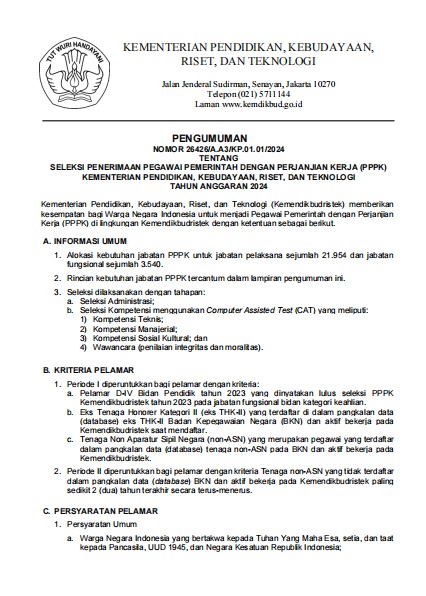 TUT WURI HANDAYANI

KEMENTERIAN PENDIDIKAN, KEBUDAYAAN, RISET, DAN TEKNOLOGI

Jalan Jenderal Sudirman, Senayan, Jakarta 10270
Telepon (021) 5711144
Laman www.kemdikbud.go.id

PENGUMUMAN
NOMOR 26426/A.A3/KP.01.01/2024
TENTANG
SELEKSI PENERIMAAN PEGAWAI PEMERINTAH DENGAN PERJANJIAN KERJA (PPPK)
KEMENTERIAN PENDIDIKAN, KEBUDAYAAN, RISET, DAN TEKNOLOGI
TAHUN ANGGARAN 2024

Kementerian Pendidikan, Kebudayaan, Riset, dan Teknologi (Kemendikbudristek) memberikan kesempatan bagi Warga Negara Indonesia untuk menjadi Pegawai Pemerintah dengan Perjanjian Kerja (PPPK) di lingkungan Kemendikbudristek dengan ketentuan sebagai berikut.

A. INFORMASI UMUM
1. Alokasi kebutuhan jabatan PPPK untuk jabatan pelaksana sejumlah 21.954 dan jabatan fungsional sejumlah 3.540.
2. Rincian kebutuhan jabatan PPPK tercantum dalam lampiran pengumuman ini.
3. Seleksi dilaksanakan dengan tahapan:
a. Seleksi Administrasi;
b. Seleksi Kompetensi menggunakan Computer Assisted Test (CAT) yang meliputi:
1) Kompetensi Teknis;
2) Kompetensi Manajerial;
3) Kompetensi Sosial Kultural; dan
4) Wawancara (penilaian integritas dan moralitas).

B. KRITERIA PELAMAR
1. Periode I diperuntukkan bagi pelamar dengan kriteria:
a. Pelamar D-IV Bidan Pendidik tahun 2023 yang dinyatakan lulus seleksi PPPK Kemendikbudristek tahun 2023 pada jabatan fungsional bidan kategori keahlian.
b. Eks Tenaga Honorer Kategori II (eks THK-II) yang terdaftar di dalam pangkalan data (database) eks THK-II Badan Kepegawaian Negara (BKN) dan aktif bekerja pada Kemendikbudristek saat mendaftar.
c. Tenaga Non Aparatur Sipil Negara (non-ASN) yang merupakan pegawai yang terdaftar dalam pangkalan data (database) tenaga non-ASN pada BKN dan aktif bekerja pada Kemendikbudristek.
2. Periode II diperuntukkan bagi pelamar dengan kriteria Tenaga non-ASN yang tidak terdaftar dalam pangkalan data (database) BKN dan aktif bekerja pada Kemendikbudristek paling sedikit 2 (dua) tahun terakhir secara terus-menerus.

C. PERSYARATAN PELAMAR
1. Persyaratan Umum
a. Warga Negara Indonesia yang bertakwa kepada Tuhan Yang Maha Esa, setia, dan taat kepada Pancasila, UUD 1945, dan Negara Kesatuan Republik Indonesia;